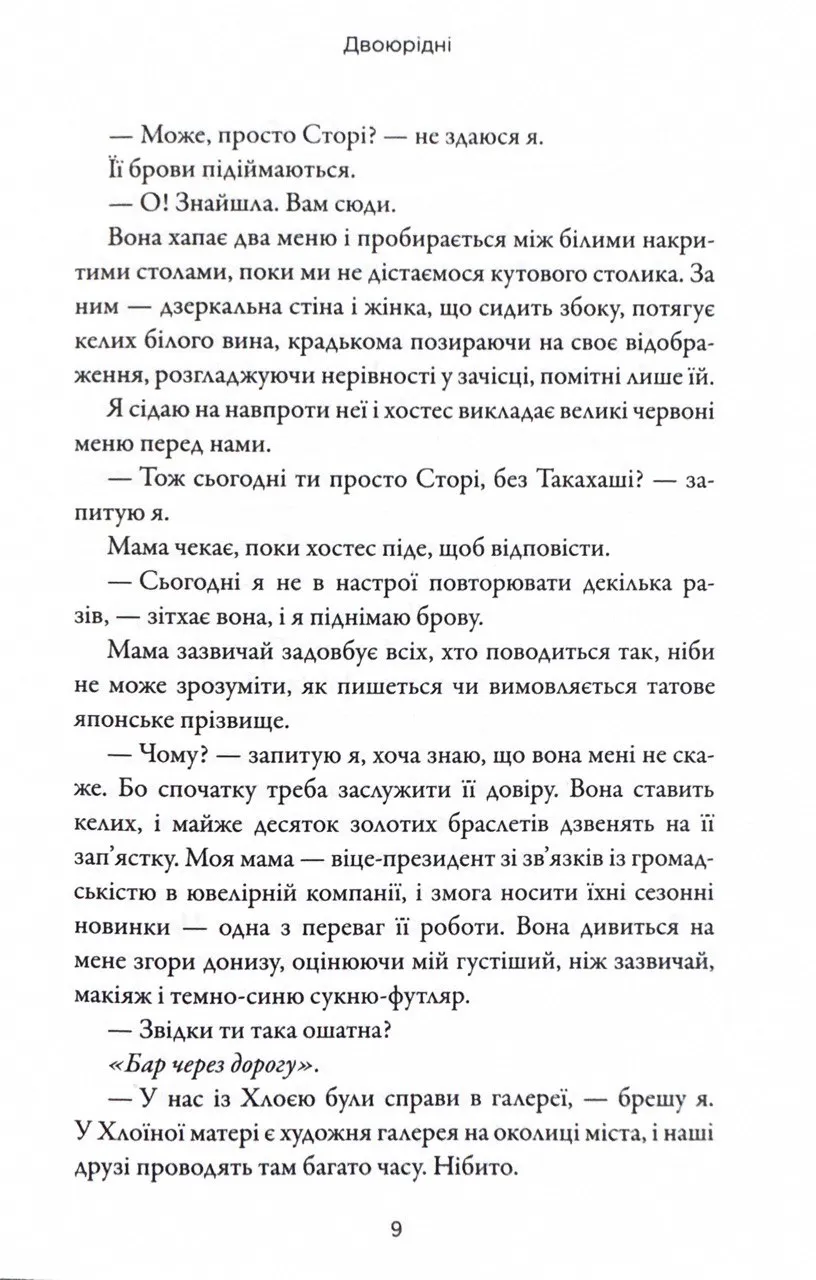 Двоюрідні

— Може, просто Сторі? — не здаюся я.

Її брови підіймаються.

— О! Знайшла. Вам сюди.

Вона хапає два меню і пробирається між білими накритими столами, поки ми не дістаємося кутового столика. За ним — дзеркальна стіна і жінка, що сидить збоку, потягує келих білого вина, крадькома позираючи на своє відображення, розгладжуючи нерівності у зачісці, помітні лише їй.

Я сідаю на навпроти неї і хостес викладає великі червоні меню перед нами.

— Тож сьогодні ти просто Сторі, без Такахаші? — запитую я.

Мама чекає, поки хостес піде, щоб відповісти.

— Сьогодні я не в настрої повторювати декілька разів, — зітхає вона, і я піднімаю брову.

Мама зазвичай задовбує всіх, хто поводиться так, ніби не може зрозуміти, як пишеться чи вимовляється татове японське прізвище.

— Чому? — запитую я, хоча знаю, що вона мені не скаже. Бо спочатку треба заслужити її довіру. Вона ставить келих, і майже десяток золотих браслетів дзвенять на її зап'ястку. Моя мама — віце-президент зі зв'язків із громадськістю в ювелірній компанії, і змога носити їхні сезонні новинки — одна з переваг її роботи. Вона дивиться на мене згори донизу, оцінюючи мій густіший, ніж зазвичай, макіяж і темно-синю сукню-футляр.

— Звідки ти така ошатна?

«Бар через дорогу».

— У нас із Хлоєю були справи в галереї, — брешу я. У Хлоїної матері є художня галерея на околиці міста, і наші друзі проводять там багато часу. Нібито.

9